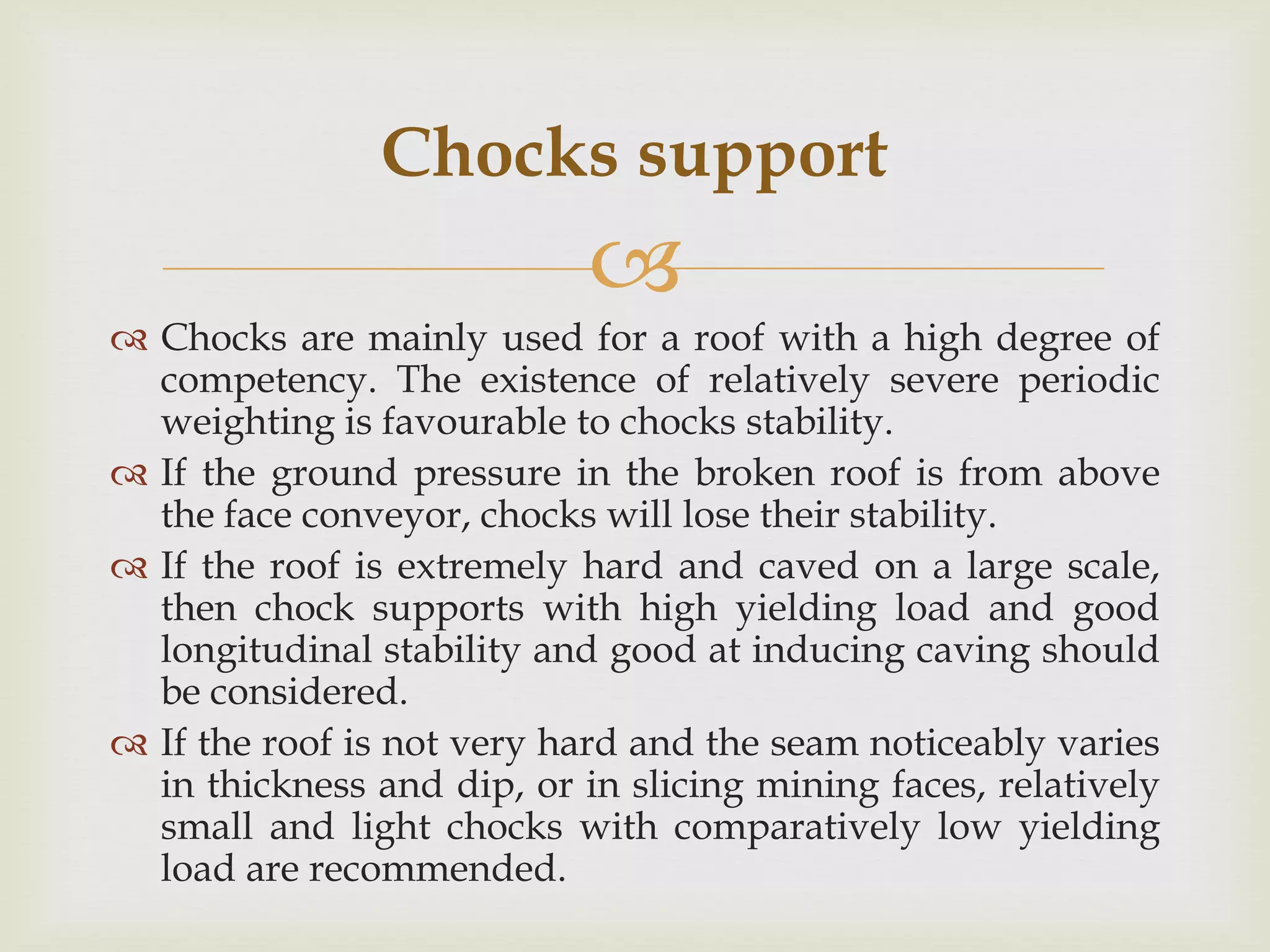 Chocks support

Chocks are mainly used for a roof with a high degree of competency. The existence of relatively severe periodic weighting is favourable to chocks stability.

If the ground pressure in the broken roof is from above the face conveyor, chocks will lose their stability.

If the roof is extremely hard and caved on a large scale, then chock supports with high yielding load and good longitudinal stability and good at inducing caving should be considered.

If the roof is not very hard and the seam noticeably varies in thickness and dip, or in slicing mining faces, relatively small and light chocks with comparatively low yielding load are recommended.